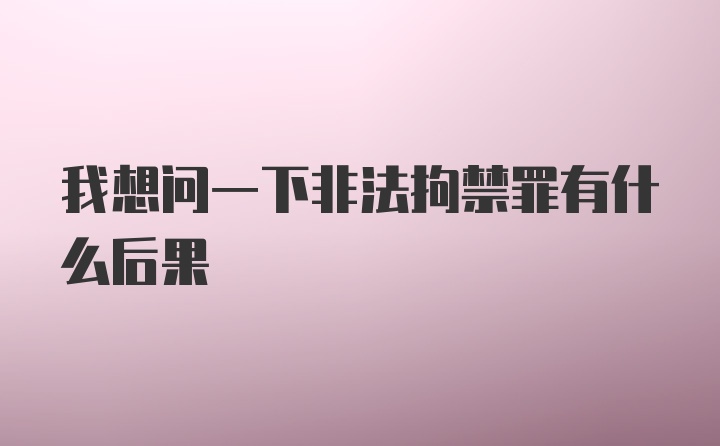 我想问一下非法拘禁罪有什么后果